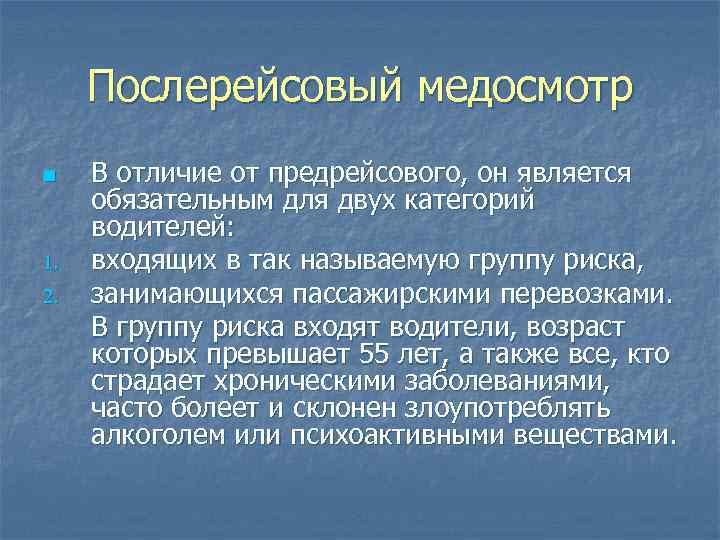 Послерейсовый медосмотр

В отличие от предрейсового, он является обязательным для двух категорий водителей:

1. входящих в так называемую группу риска,
2. занимающихся пассажирскими перевозками.

В группу риска входят водители, возраст которых превышает 55 лет, а также все, кто страдает хроническими заболеваниями, часто болеет и склонен злоупотреблять алкоголем или психоактивными веществами.